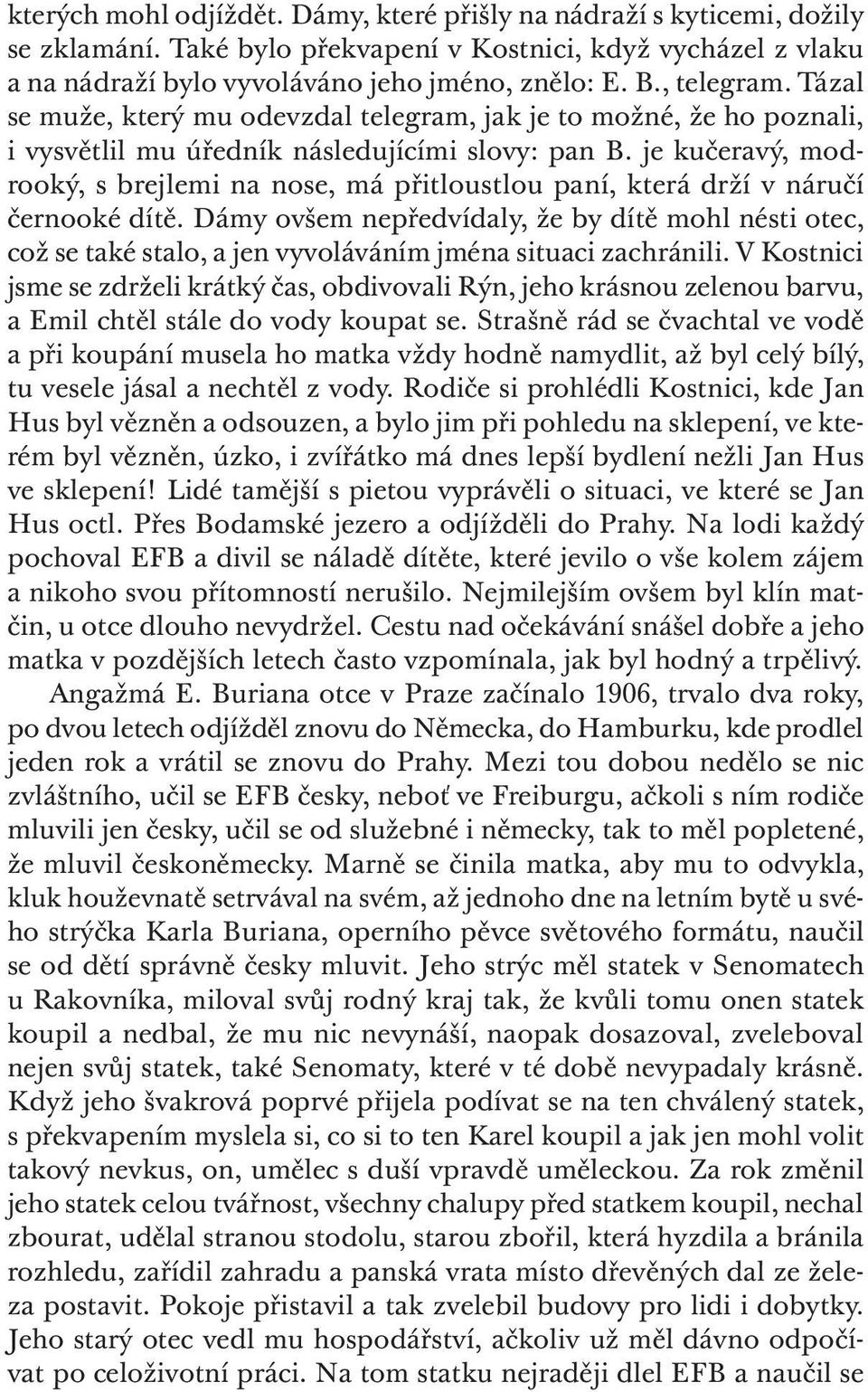 kterých mohl odjíždět. Dámy, které přišly na nádraží s kyticemi, dožily se zklamání. Také bylo překvapení v Kostnici, když vycházel z vlaku a na nádraží bylo vyvoláváno jeho jméno, znělo: E. B., telegram. Tázal se muže, který mu odevzdal telegram, jak je to možné, že ho poznali, i vysvětlil mu úředník následujícími slovy: pan B. je kučeravý, modrooký, s brejlemi na nose, má přitloustlou paní, která drží v náručí černooké dítě. Dámy ovšem nepředvídaly, že by dítě mohl nésti otec, což se také stalo, a jen vyvoláváním jména situaci zachránili. V Kostnici jsme se zdrželi krátký čas, obdivovali Rýn, jeho krásnou zelenou barvu, a Emil chtěl stále do vody koupat se. Strašně rád se čvachtal ve vodě a při koupání musela ho matka vždy hodně namydlit, až byl celý bílý, tu vesele jásal a nechtěl z vody. Rodiče si prohlédli Kostnici, kde Jan Hus byl vězněn a odsouzen, a bylo jim při pohledu na sklepení, ve kterém byl vězněn, úzko, i zvířátko má dnes lepší bydlení nežli Jan Hus ve sklepení! Lidé tamější s pietou vyprávěli o situaci, ve které se Jan Hus octl. Přes Bodamské jezero a odjížděli do Prahy. Na lodi každý pochoval EFB a divil se náladě dítěte, které jevilo o vše kolem zájem a nikoho svou přítomností nerušilo. Nejmilejším ovšem byl klín matčin, u otce dlouho nevydržel. Cestu nad očekávání snášel dobře a jeho matka v pozdějších letech často vzpomínala, jak byl hodný a trpělivý.

Angažmá E. Buriana otce v Praze začínalo 1906, trvalo dva roky, po dvou letech odjížděl znovu do Německa, do Hamburku, kde prodlel jeden rok a vrátil se znovu do Prahy. Mezi tou dobou nedělo se nic zvláštního, učil se EFB česky, neboť ve Freiburgu, ačkoli s ním rodiče mluvili jen česky, učil se od služebné i německy, tak to měl popletené, že mluvil českoněmecky. Marně se činila matka, aby mu to odvykla, kluk houževnatě setrvával na svém, až jednoho dne na letním bytě u svého strýčka Karla Buriana, operního pěvce světového formátu, naučil se od dětí správně česky mluvit. Jeho strýc měl statek v Senomatech u Rakovníka, miloval svůj rodný kraj tak, že kvůli tomu onen statek koupil a nedbal, že mu nic nevynáší, naopak dosazoval, zveleboval nejen svůj statek, také Senomaty, které v té době nevypadaly krásně. Když jeho švakrová poprvé přijela podívat se na ten chválený statek, s překvapením myslela si, co si to ten Karel koupil a jak jen mohl volit takový nevkus, on, umělec s duší vpravdě uměleckou. Za rok změnil jeho statek celou tvářnost, všechny chalupy před statkem koupil, nechal zbourat, udělal stranou stodolu, starou zbořil, která hyzdila a bránila rozhledu, zařídil zahradu a panská vrata místo dřevěných dal ze železa postavit. Pokoje přistavil a tak zvelebil budovy pro lidi i dobytky. Jeho starý otec vedl mu hospodářství, ačkoliv už měl dávno odpočívat po celoživotní práci. Na tom statku nejraději dlel EFB a naučil se